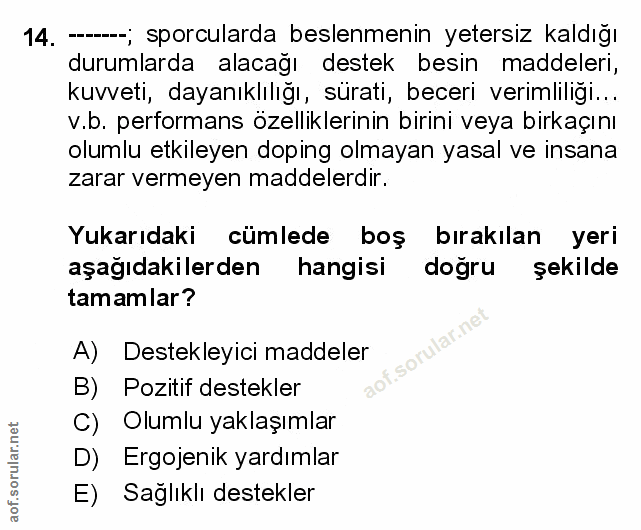 14. -------; sporcularda beslenmenin yetersiz kaldığı durumlarda alacağı destek besin maddeleri, kuvveti, dayanıklılığı, sürati, beceri verimliliği... v.b. performans özelliklerinin birini veya birkaçını olumlu etkileyen doping olmayan yasal ve insana zarar vermeyen maddelerdir.

Yukarıdaki cümlede boş bırakılan yeri aşağıdakilerden hangisi doğru şekilde tamamlar?

A) Destekleyici maddeler
B) Pozitif destekler
C) Olumlu yaklaşımlar
D) Ergojenik yardımlar
E) Sağlıklı destekler

aof.sorular.net

aof.sorular.net